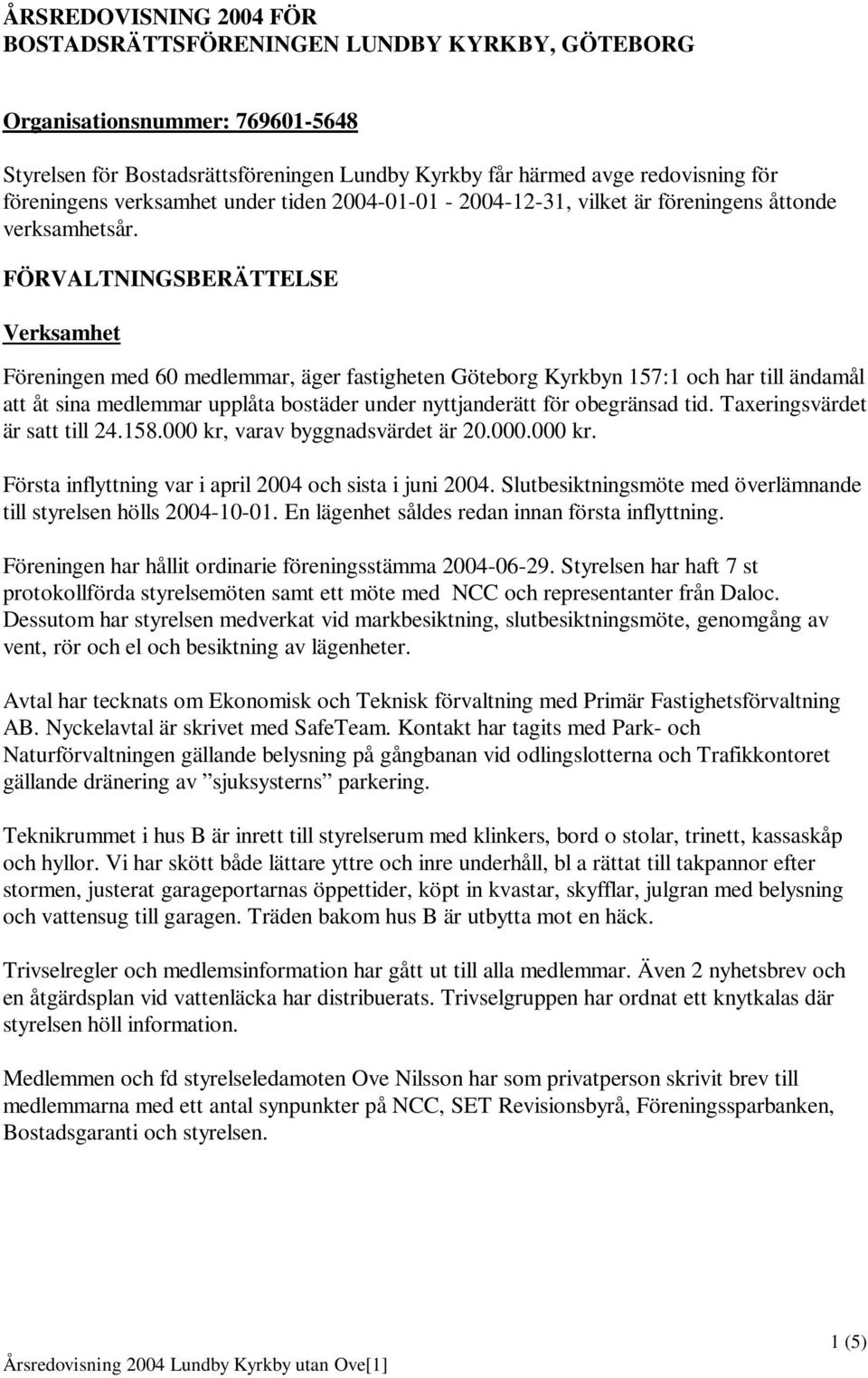 ÅRSREDOVISNING 2004 FÖR BOSTADSRÄTTSFÖRENINGEN LUNDBY KYRKBY, GÖTEBORG

Organisationsnummer: 769601-5648

Styrelsen för Bostadsrättsföreningen Lundby Kyrkby får härmed avge redovisning för föreningens verksamhet under tiden 2004-01-01 - 2004-12-31, vilket är föreningens åttonde verksamhetsår.

FÖRVALTNINGSBERÄTTELSE

Verksamhet

Föreningen med 60 medlemmar, äger fastigheten Göteborg Kyrkbyn 157:1 och har till ändamål att åt sina medlemmar upplåta bostäder under nyttjanderätt för obegränsad tid. Taxeringsvärdet är satt till 24.158.000 kr, varav byggnadsvärdet är 20.000.000 kr.

Första inflyttning var i april 2004 och sista i juni 2004. Slutbesiktningsmöte med överlämnande till styrelsen hölls 2004-10-01. En lägenhet såldes redan innan första inflyttning.

Föreningen har hållit ordinarie föreningsstämma 2004-06-29. Styrelsen har haft 7 st protokollförda styrelsemöten samt ett möte med NCC och representanter från Daloc. Dessutom har styrelsen medverkat vid markbesiktning, slutbesiktningsmöte, genomgång av vent, rör och el och besiktning av lägenheter.

Avtal har tecknats om Ekonomisk och Teknisk förvaltning med Primär Fastighetsförvaltning AB. Nyckelavtal är skrivet med SafeTeam. Kontakt har tagits med Park- och Naturförvaltningen gällande belysning på gångbanan vid odlingslotterna och Trafikkontoret gällande dränering av ”sjuksysterns” parkering.

Teknikrummet i hus B är inrett till styrelserum med klinkers, bord o stolar, trinett, kassaskåp och hyllor. Vi har skött både lättare yttre och inre underhåll, bl a rättat till takpannor efter stormen, justerat garageportarnas öppettider, köpt in kvastar, skyfflar, julgran med belysning och vattensug till garagen. Träden bakom hus B är utbytta mot en häck.

Trivselregler och medlemsinformation har gått ut till alla medlemmar. Även 2 nyhetsbrev och en åtgärdsplan vid vattenläcka har distribuerats. Trivselgruppen har ordnat ett knytkalas där styrelsen höll information.

Medlemmen och fd styrelseledamoten Ove Nilsson har som privatperson skrivit brev till medlemmarna med ett antal synpunkter på NCC, SET Revisionsbyrå, Föreningssparbanken, Bostadsgaranti och styrelsen.

1 (5)

Årsredovisning 2004 Lundby Kyrkby utan Ove[1]